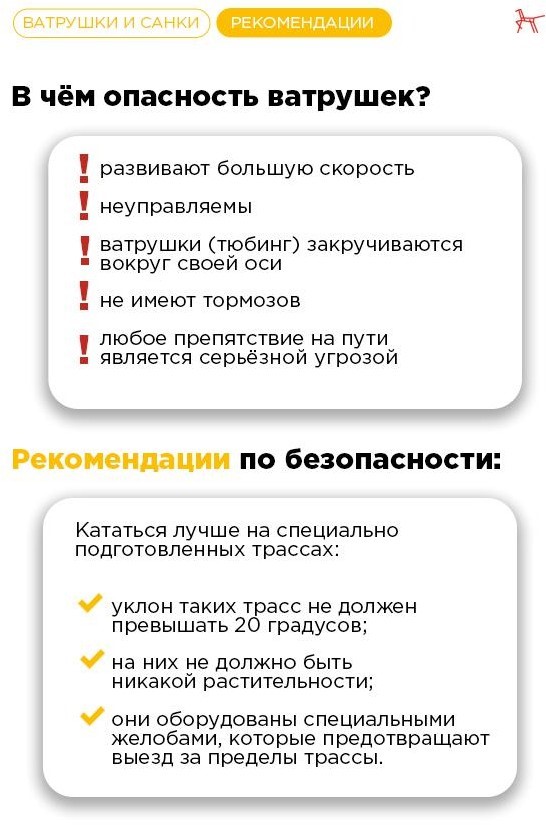 ВАТРУШКИ И САНКИ РЕКОМЕНДАЦИИ

В чём опасность ватрушек?

! развивают большую скорость
! неуправляемы
! ватрушки (тюбинг) закручиваются вокруг своей оси
! не имеют тормозов
! любое препятствие на пути является серьёзной угрозой

Рекомендации по безопасности:

Кататься лучше на специально подготовленных трассах:

уклон таких трасс не должен превышать 20 градусов;
на них не должно быть никакой растительности;
они оборудованы специальными желобами, которые предотвращают выезд за пределы трассы.